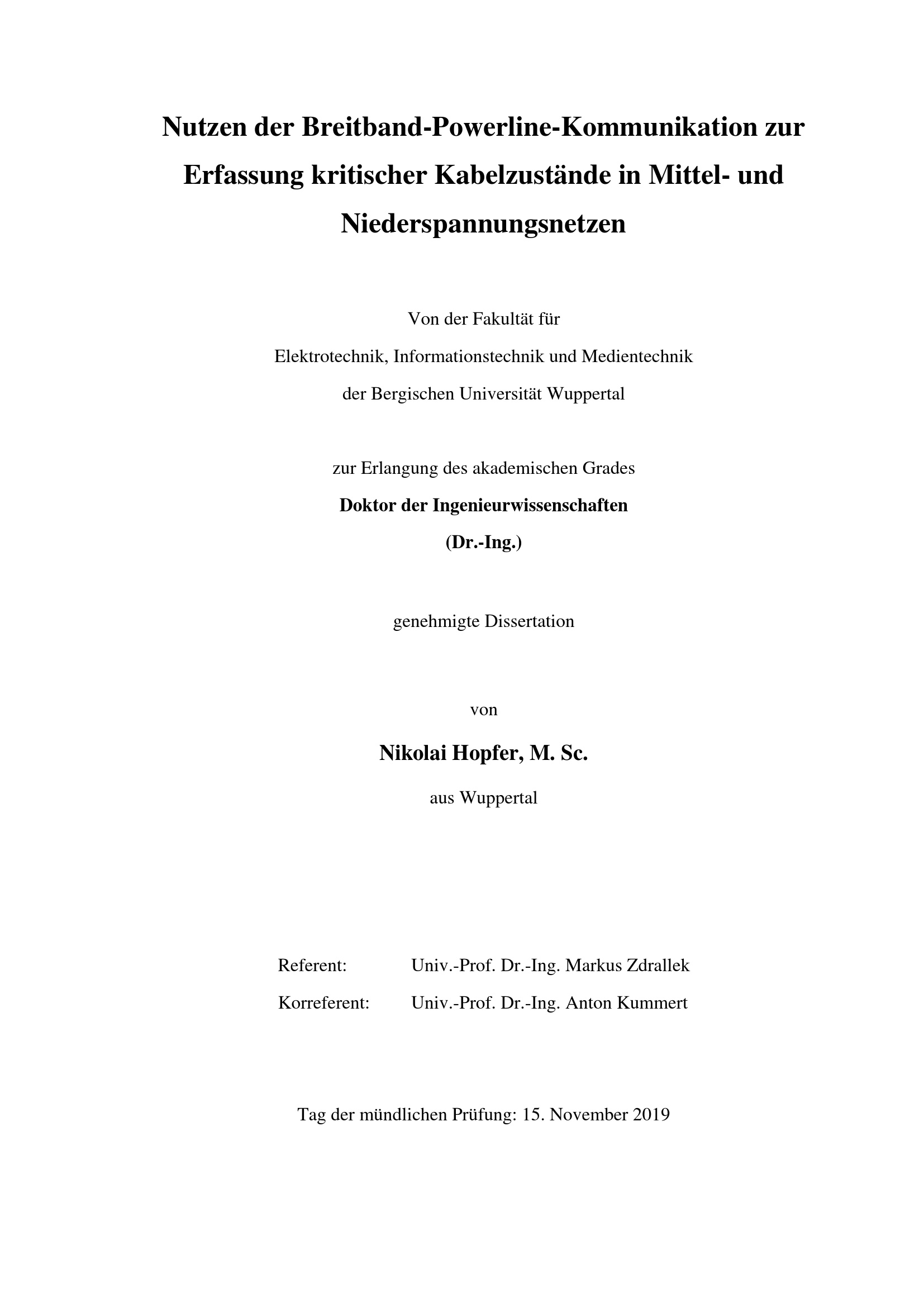 Nutzen der Breitband-Powerline-Kommunikation zur Erfassung kritischer Kabelzustände in Mittel- und Niederspannungsnetzen

Von der Fakultät für
Elektrotechnik, Informationstechnik und Medientechnik
der Bergischen Universität Wuppertal

zur Erlangung des akademischen Grades
Doktor der Ingenieurwissenschaften
(Dr.-Ing.)

genehmigte Dissertation

von

Nikolai Hopfer, M. Sc.

aus Wuppertal

Referent: Univ.-Prof. Dr.-Ing. Markus Zdrallek

Korreferent: Univ.-Prof. Dr.-Ing. Anton Kummert

Tag der mündlichen Prüfung: 15. November 2019